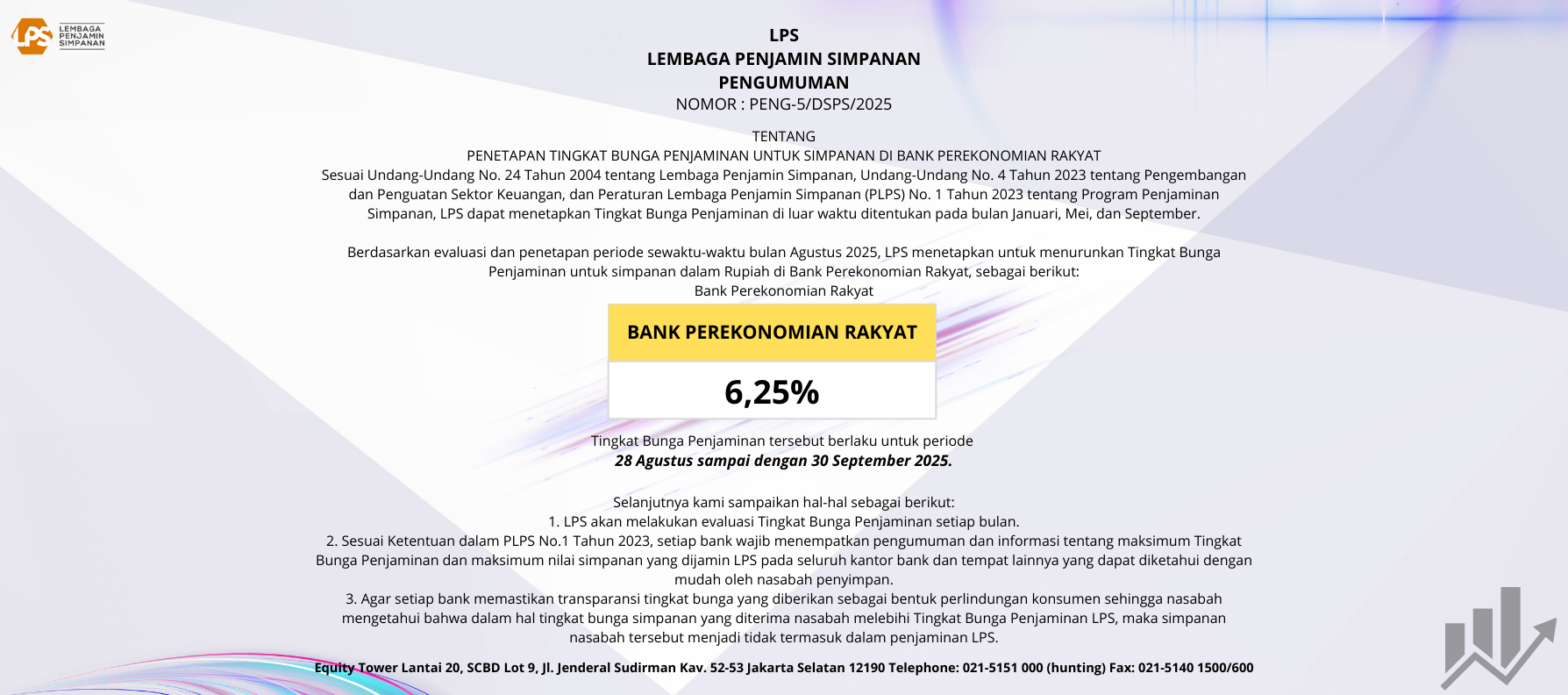 LPS LEMBAGA PENJAMIN SIMPANAN

LPS
LEMBAGA PENJAMIN SIMPANAN
PENGUMUMAN
NOMOR : PENG-5/DSPS/2025

TENTANG
PENETAPAN TINGKAT BUNGA PENJAMINAN UNTUK SIMPANAN DI BANK PEREKONOMIAN RAKYAT
Sesuai Undang-Undang No. 24 Tahun 2004 tentang Lembaga Penjamin Simpanan, Undang-Undang No. 4 Tahun 2023 tentang Pengembangan dan Penguatan Sektor Keuangan, dan Peraturan Lembaga Penjamin Simpanan (PLPS) No. 1 Tahun 2023 tentang Program Penjaminan Simpanan, LPS dapat menetapkan Tingkat Bunga Penjaminan di luar waktu ditentukan pada bulan Januari, Mei, dan September.

Berdasarkan evaluasi dan penetapan periode sewaktu-waktu bulan Agustus 2025, LPS menetapkan untuk menurunkan Tingkat Bunga Penjaminan untuk simpanan dalam Rupiah di Bank Perekonomian Rakyat, sebagai berikut:
Bank Perekonomian Rakyat

| BANK PEREKONOMIAN RAKYAT |
|---|
| 6,25% |

Tingkat Bunga Penjaminan tersebut berlaku untuk periode
28 Agustus sampai dengan 30 September 2025.

Selanjutnya kami sampaikan hal-hal sebagai berikut:
1. LPS akan melakukan evaluasi Tingkat Bunga Penjaminan setiap bulan.
2. Sesuai Ketentuan dalam PLPS No.1 Tahun 2023, setiap bank wajib menempatkan pengumuman dan informasi tentang maksimum Tingkat Bunga Penjaminan dan maksimum nilai simpanan yang dijamin LPS pada seluruh kantor bank dan tempat lainnya yang dapat diketahui dengan mudah oleh nasabah penyimpan.
3. Agar setiap bank memastikan transparansi tingkat bunga yang diberikan sebagai bentuk perlindungan konsumen sehingga nasabah mengetahui bahwa dalam hal tingkat bunga simpanan yang diterima nasabah melebihi Tingkat Bunga Penjaminan LPS, maka simpanan nasabah tersebut menjadi tidak termasuk dalam penjaminan LPS.

Equity Tower Lantai 20, SCBD Lot 9, Jl. Jenderal Sudirman Kav. 52-53 Jakarta Selatan 12190 Telephone: 021-5151 000 (hunting) Fax: 021-5140 1500/600